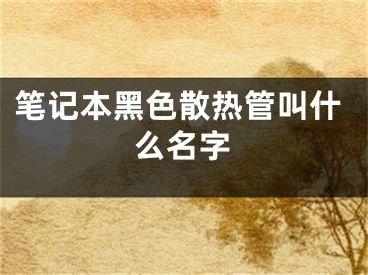 笔记本黑色散热管叫什么名字